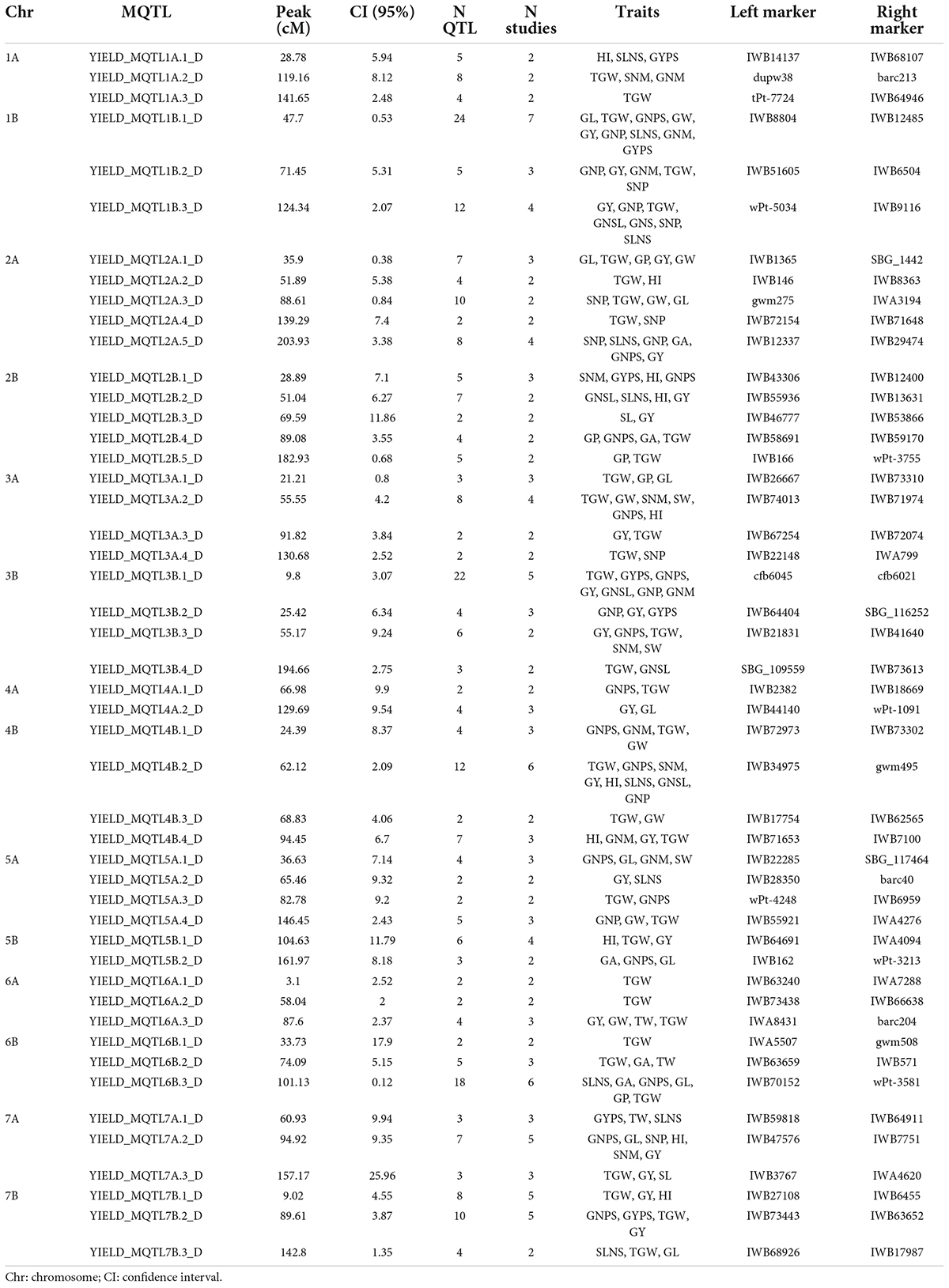 | Chr | MQTL | Peak (cM) | CI (95%) | N QTL | N studies | Traits | Left marker | Right marker |
|---|---|---|---|---|---|---|---|---|
| 1A | YIELD_MQTL1A.1_D | 28.78 | 5.94 | 5 | 2 | HI, SLNS, GYPS | IWB14137 | IWB68107 |
| | YIELD_MQTL1A.2_D | 119.16 | 8.12 | 8 | 2 | TGW, SNM, GNM | dupw38 | barc213 |
| | YIELD_MQTL1A.3_D | 141.65 | 2.48 | 4 | 2 | TGW | tPt-7724 | IWB64946 |
| 1B | YIELD_MQTL1B.1_D | 47.7 | 0.53 | 24 | 7 | GL, TGW, GNPS, GW, GY, GNP, SLNS, GNM, GYPS | IWB8804 | IWB12485 |
| | YIELD_MQTL1B.2_D | 71.45 | 5.31 | 5 | 3 | GNP, GY, GNM, TGW, SNP | IWB51605 | IWB6504 |
| | YIELD_MQTL1B.3_D | 124.34 | 2.07 | 12 | 4 | GY, GNP, TGW, GNSL, GNS, SNP, SLNS | wPt-5034 | IWB9116 |
| 2A | YIELD_MQTL2A.1_D | 35.9 | 0.38 | 7 | 3 | GL, TGW, GP, GY, GW | IWB1365 | SBG_1442 |
| | YIELD_MQTL2A.2_D | 51.89 | 5.38 | 4 | 2 | TGW, HI | IWB146 | IWB8363 |
| | YIELD_MQTL2A.3_D | 88.61 | 0.84 | 10 | 2 | SNP, TGW, GW, GL | gwm275 | IWA3194 |
| | YIELD_MQTL2A.4_D | 139.29 | 7.4 | 2 | 2 | TGW, SNP | IWB72154 | IWB71648 |
| | YIELD_MQTL2A.5_D | 203.93 | 3.38 | 8 | 4 | SNP, SLNS, GNP, GA, GNPS, GY | IWB12337 | IWB29474 |
| 2B | YIELD_MQTL2B.1_D | 28.89 | 7.1 | 5 | 3 | SNM, GYPS, HI, GNPS | IWB43306 | IWB12400 |
| | YIELD_MQTL2B.2_D | 51.04 | 6.27 | 7 | 2 | GNSL, SLNS, HI, GY | IWB55936 | IWB13631 |
| | YIELD_MQTL2B.3_D | 69.59 | 11.86 | 2 | 2 | SL, GY | IWB46777 | IWB53866 |
| | YIELD_MQTL2B.4_D | 89.08 | 3.55 | 4 | 2 | GP, GNPS, GA, TGW | IWB58691 | IWB59170 |
| | YIELD_MQTL2B.5_D | 182.93 | 0.68 | 5 | 2 | GP, TGW | IWB166 | wPt-3755 |
| 3A | YIELD_MQTL3A.1_D | 21.21 | 0.8 | 3 | 3 | TGW, GP, GL | IWB26667 | IWB73310 |
| | YIELD_MQTL3A.2_D | 55.55 | 4.2 | 8 | 4 | TGW, GW, SNM, SW, GNPS, HI | IWB74013 | IWB71974 |
| | YIELD_MQTL3A.3_D | 91.82 | 3.84 | 2 | 2 | GY, TGW | IWB67254 | IWB72074 |
| | YIELD_MQTL3A.4_D | 130.68 | 2.52 | 2 | 2 | TGW, SNP | IWB22148 | IWA799 |
| 3B | YIELD_MQTL3B.1_D | 9.8 | 3.07 | 22 | 5 | TGW, GYPS, GNPS, GY, GNSL, GNP, GNM | cfb6045 | cfb6021 |
| | YIELD_MQTL3B.2_D | 25.42 | 6.34 | 4 | 3 | GNP, GY, GYPS | IWB64404 | SBG_116252 |
| | YIELD_MQTL3B.3_D | 55.17 | 9.24 | 6 | 2 | GY, GNPS, TGW, SNM, SW | IWB21831 | IWB41640 |
| | YIELD_MQTL3B.4_D | 194.66 | 2.75 | 3 | 2 | TGW, GNSL | SBG_109559 | IWB73613 |
| 4A | YIELD_MQTL4A.1_D | 66.98 | 9.9 | 2 | 2 | GNPS, TGW | IWB2382 | IWB18669 |
| | YIELD_MQTL4A.2_D | 129.69 | 9.54 | 4 | 3 | GY, GL | IWB44140 | wPt-1091 |
| 4B | YIELD_MQTL4B.1_D | 24.39 | 8.37 | 4 | 3 | GNPS, GNM, TGW, GW | IWB72973 | IWB73302 |
| | YIELD_MQTL4B.2_D | 62.12 | 2.09 | 12 | 6 | TGW, GNPS, SNM, GY, HI, SLNS, GNSL, GNP | IWB34975 | gwm495 |
| | YIELD_MQTL4B.3_D | 68.83 | 4.06 | 2 | 2 | TGW, GW | IWB17754 | IWB62565 |
| | YIELD_MQTL4B.4_D | 94.45 | 6.7 | 7 | 3 | HI, GNM, GY, TGW | IWB71653 | IWB7100 |
| 5A | YIELD_MQTL5A.1_D | 36.63 | 7.14 | 4 | 3 | GNPS, GL, GNM, SW | IWB22285 | SBG_117464 |
| | YIELD_MQTL5A.2_D | 65.46 | 9.32 | 2 | 2 | GY, SLNS | IWB28350 | barc40 |
| | YIELD_MQTL5A.3_D | 82.78 | 9.2 | 2 | 2 | TGW, GNPS | wPt-4248 | IWB6959 |
| | YIELD_MQTL5A.4_D | 146.45 | 2.43 | 5 | 3 | GNP, GW, TGW | IWB55921 | IWA4276 |
| 5B | YIELD_MQTL5B.1_D | 104.63 | 11.79 | 6 | 4 | HI, TGW, GY | IWB64691 | IWA4094 |
| | YIELD_MQTL5B.2_D | 161.97 | 8.18 | 3 | 2 | GA, GNPS, GL | IWB162 | wPt-3213 |
| 6A | YIELD_MQTL6A.1_D | 3.1 | 2.52 | 2 | 2 | TGW | IWB63240 | IWA7288 |
| | YIELD_MQTL6A.2_D | 58.04 | 2 | 2 | 2 | TGW | IWB73438 | IWB66638 |
| | YIELD_MQTL6A.3_D | 87.6 | 2.37 | 4 | 3 | GY, GW, TW, TGW | IWA8431 | barc204 |
| 6B | YIELD_MQTL6B.1_D | 33.73 | 17.9 | 2 | 2 | TGW | IWA5507 | gwm508 |
| | YIELD_MQTL6B.2_D | 74.09 | 5.15 | 5 | 3 | TGW, GA, TW | IWB63659 | IWB571 |
| | YIELD_MQTL6B.3_D | 101.13 | 0.12 | 18 | 6 | SLNS, GA, GNPS, GL, GP, TGW | IWB70152 | wPt-3581 |
| 7A | YIELD_MQTL7A.1_D | 60.93 | 9.94 | 3 | 3 | GYPS, TW, SLNS | IWB59818 | IWB64911 |
| | YIELD_MQTL7A.2_D | 94.92 | 9.35 | 7 | 5 | GNPS, GL, SNP, HI, SNM, GY | IWB47576 | IWB7751 |
| | YIELD_MQTL7A.3_D | 157.17 | 25.96 | 3 | 3 | TGW, GY, SL | IWB3767 | IWA4620 |
| 7B | YIELD_MQTL7B.1_D | 9.02 | 4.55 | 8 | 5 | TGW, GY, HI | IWB27108 | IWB6455 |
| | YIELD_MQTL7B.2_D | 89.61 | 3.87 | 10 | 5 | GNPS, GYPS, TGW, GY | IWB73443 | IWB63652 |
| | YIELD_MQTL7B.3_D | 142.8 | 1.35 | 4 | 2 | SLNS, TGW, GL | IWB68926 | IWB17987 |

Chr: chromosome; CI: confidence interval.